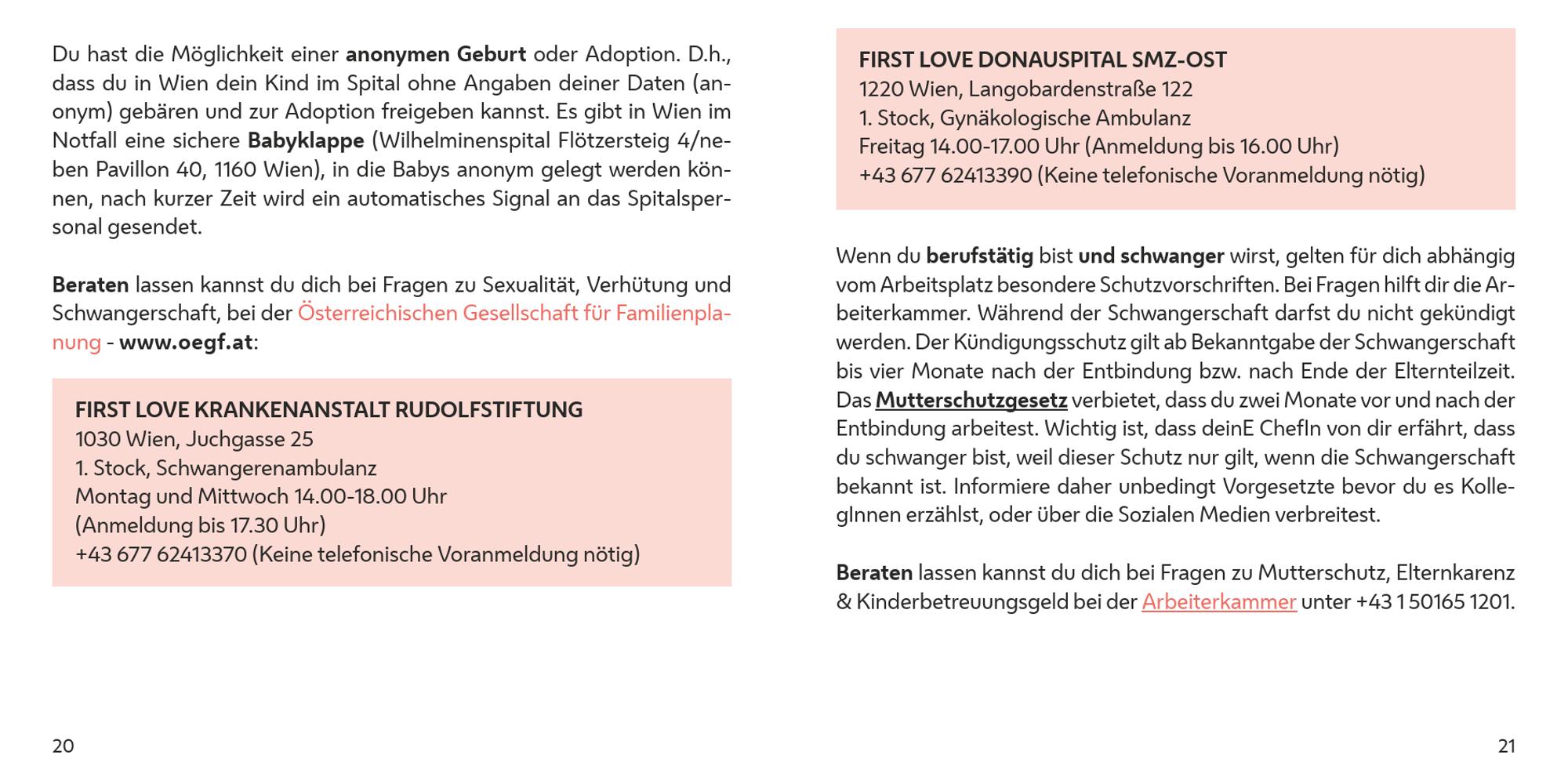 Du hast die Möglichkeit einer anonymen Geburt oder Adoption. D.h., dass du in Wien dein Kind im Spital ohne Angaben deiner Daten (anonym) gebären und zur Adoption freigeben kannst. Es gibt in Wien im Notfall eine sichere Babyklappe (Wilhelminenspital Flötzersteig 4/neben Pavillon 40, 1160 Wien), in die Babys anonym gelegt werden können, nach kurzer Zeit wird ein automatisches Signal an das Spitalspersonal gesendet.

Beraten lassen kannst du dich bei Fragen zu Sexualität, Verhütung und Schwangerschaft, bei der Österreichischen Gesellschaft für Familienplanung - www.oegf.at:

FIRST LOVE KRANKENANSTALT RUDOLFSTIFTUNG
1030 Wien, Juchgasse 25
1. Stock, Schwangerenambulanz
Montag und Mittwoch 14.00-18.00 Uhr
(Anmeldung bis 17.30 Uhr)
+43 677 62413370 (Keine telefonische Voranmeldung nötig)

20

FIRST LOVE DONAUSPITAL SMZ-OST
1220 Wien, Langobardenstraße 122
1. Stock, Gynäkologische Ambulanz
Freitag 14.00-17.00 Uhr (Anmeldung bis 16.00 Uhr)
+43 677 62413390 (Keine telefonische Voranmeldung nötig)

Wenn du berufstätig bist und schwanger wirst, gelten für dich abhängig vom Arbeitsplatz besondere Schutzvorschriften. Bei Fragen hilft dir die Arbeiterkammer. Während der Schwangerschaft darfst du nicht gekündigt werden. Der Kündigungsschutz gilt ab Bekanntgabe der Schwangerschaft bis vier Monate nach der Entbindung bzw. nach Ende der Elternteilzeit. Das Mutterschutzgesetz verbietet, dass du zwei Monate vor und nach der Entbindung arbeitest. Wichtig ist, dass deinE ChefIn von dir erfährt, dass du schwanger bist, weil dieser Schutz nur gilt, wenn die Schwangerschaft bekannt ist. Informiere daher unbedingt Vorgesetzte bevor du es KollegInnen erzählst, oder über die Sozialen Medien verbreitest.

Beraten lassen kannst du dich bei Fragen zu Mutterschutz, Elternkarenz & Kinderbetreuungsgeld bei der Arbeiterkammer unter +43 1 50165 1201.

21